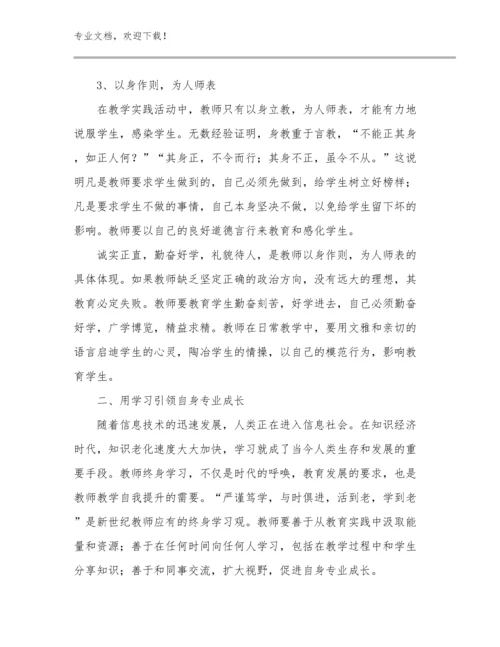 专业文档，欢迎下载！

3、以身作则，为人师表

在教学实践活动中，教师只有以身立教，为人师表，才能有力地说服学生，感染学生。无数经验证明，身教重于言教，“不能正其身，如正人何？”“其身正，不令而行；其身不正，虽令不从。”这说明凡是教师要求学生做到的，自己必须先做到，给学生树立好榜样；凡是要求学生不做的事情，自己本身坚决不做，以免给学生留下坏的影响。教师要以自己的良好道德言行来教育和感化学生。

诚实正直，勤奋好学，礼貌待人，是教师以身作则，为人师表的具体体现。如果教师缺乏坚定正确的政治方向，没有远大的理想，其教育必定失败。教师要教育学生勤奋刻苦，好学进去，自己必须勤奋好学，广学博览，精益求精。教师在日常教学中，要用文雅和亲切的语言启迪学生的心灵，陶冶学生的情操，以自己的模范行为，影响教育学生。

二、用学习引领自身专业成长

随着信息技术的迅速发展，人类正在进入信息社会。在知识经济时代，知识老化速度大大加快，学习就成了当今人类生存和发展的重要手段。教师终身学习，不仅是时代的呼唤，教育发展的要求，也是教师教学自我提升的需要。“严谨笃学，与时俱进，活到老，学到老”是新世纪教师应有的终身学习观。教师要善于从教育实践中汲取能量和资源；善于在任何时间向任何人学习，包括在教学过程中和学生分享知识；善于和同事交流，扩大视野，促进自身专业成长。